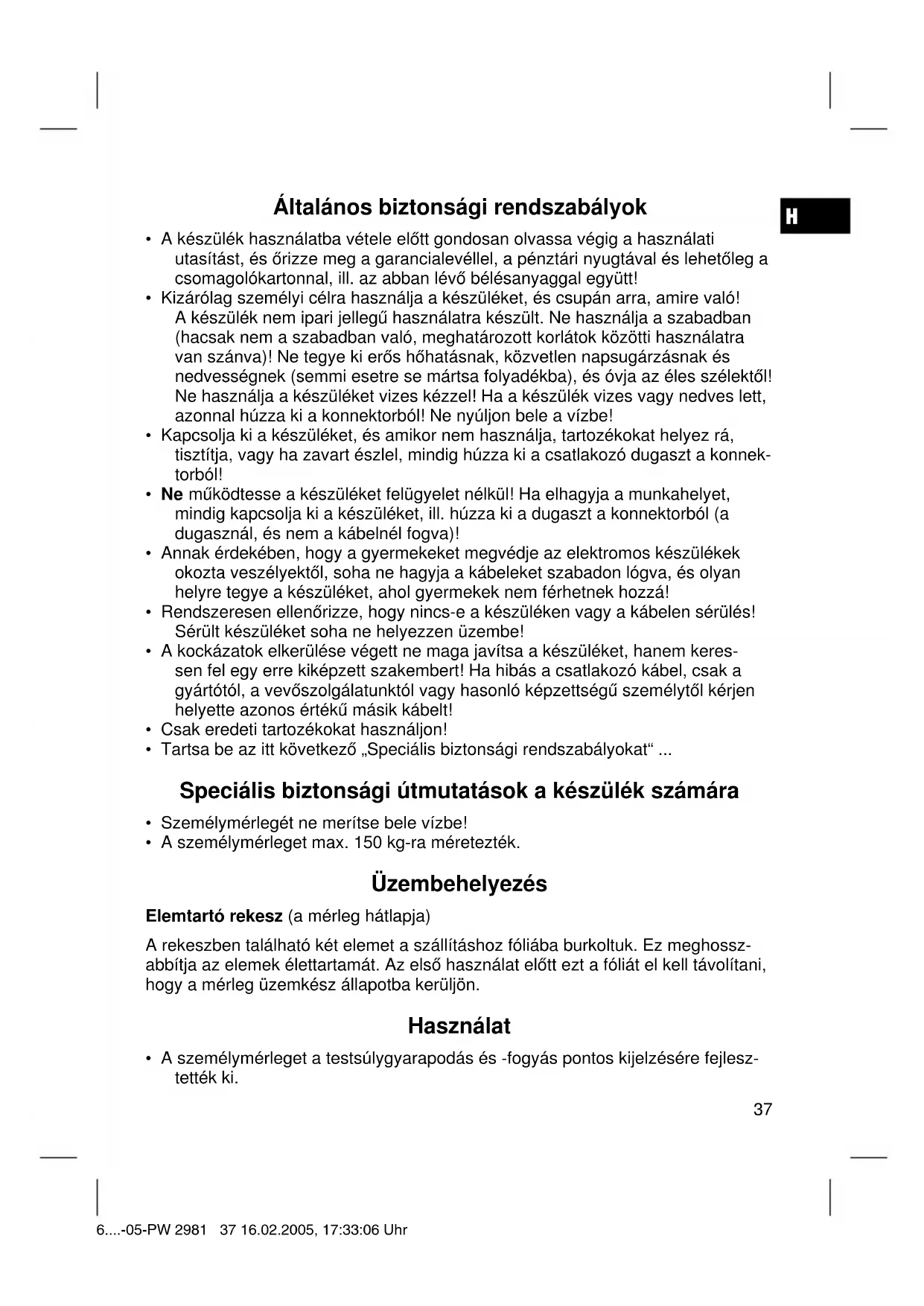 Általános biztonsági rendszabályok

H

• A készülék használatba vétele előtt gondosan olvassa végig a használati utasítást, és őrizze meg a garancialevéllel, a pénztári nyugtával és lehetőleg a csomagolókartonnal, ill. az abban lévő bélésanyaggal együtt!
• Kizárólag személyi célra használja a készüléket, és csupán arra, amire való! A készülék nem ipari jellegű használatra készült. Ne használja a szabadban (hacsak nem a szabadban való, meghatározott korlátok közötti használatra van szánva)! Ne tegye ki erős hőhatásnak, közvetlen napsugárzásnak és nedvességnek (semmi esetre se mártsa folyadékba), és óvja az éles szélektől! Ne használja a készüléket vizes kézzel! Ha a készülék vizes vagy nedves lett, azonnal húzza ki a konnektorból! Ne nyúljon bele a vízbe!
• Kapcsolja ki a készüléket, és amikor nem használja, tartozékokat helyez rá, tisztítja, vagy ha zavart észlel, mindig húzza ki a csatlakozó dugaszt a konnektorból!
• Ne működtesse a készüléket felügyelet nélkül! Ha elhagyja a munkahelyet, mindig kapcsolja ki a készüléket, ill. húzza ki a dugaszt a konnektorból (a dugasznál, és nem a kábelnél fogva)!
• Annak érdekében, hogy a gyermekeket megvédje az elektromos készülékek okozta veszélyektől, soha ne hagyja a kábeleket szabadon lógva, és olyan helyre tegye a készüléket, ahol gyermekek nem férhetnek hozzá!
• Rendszeresen ellenőrizze, hogy nincs-e a készüléken vagy a kábelen sérülés! Sérült készüléket soha ne helyezzen üzembe!
• A kockázatok elkerülése végett ne maga javítsa a készüléket, hanem keressen fel egy erre kiképzett szakembert! Ha hibás a csatlakozó kábel, csak a gyártótól, a vevőszolgálatunktól vagy hasonló képzettségű személytől kérjen helyette azonos értékű másik kábelt!
• Csak eredeti tartozékokat használjon!
• Tartsa be az itt következő „Speciális biztonsági rendszabályokat“ ...

Speciális biztonsági útmutatások a készülék számára

• Személymérlegét ne merítse bele vízbe!
• A személymérleget max. 150 kg-ra méretezték.

Üzembehelyezés

Elemtartó rekesz (a mérleg hátlapja)

A rekeszben található két elemet a szállításhoz fóliába burkoltuk. Ez meghosszabbítja az elemek élettartamát. Az első használat előtt ezt a fóliát el kell távolítani, hogy a mérleg üzemkész állapotba kerüljön.

Használat

• A személymérleget a testsúlygyarapodás és -fogyás pontos kijelzésére fejlesztették ki.

37

6....-05-PW 2981 37 16.02.2005, 17:33:06 Uhr